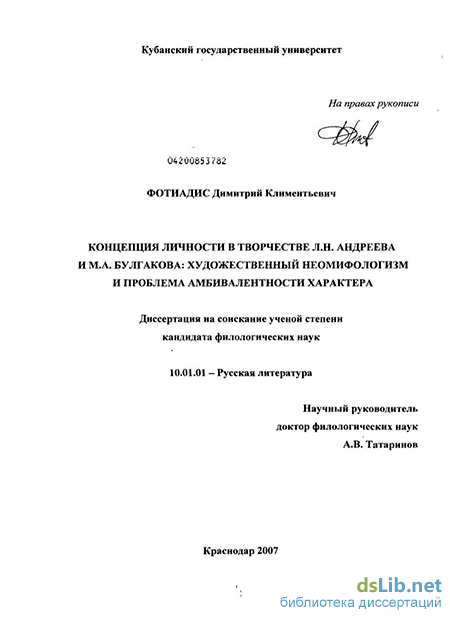 Кубанский государственный университет

На правах рукописи

04200853782

ФОТИАДИС Димитрий Климентьевич

КОНЦЕПЦИЯ ЛИЧНОСТИ В ТВОРЧЕСТВЕ Л.Н. АНДРЕЕВА И М.А. БУЛГАКОВА: ХУДОЖЕСТВЕННЫЙ НЕОМИФОЛОГИЗМ И ПРОБЛЕМА АМБИВАЛЕНТНОСТИ ХАРАКТЕРА

Диссертация на соискание ученой степени
кандидата филологических наук

10.01.01 – Русская литература

Научный руководитель
доктор филологических наук
А.В. Татаринов

Краснодар 2007

dsLib.net
библиотека диссертаций